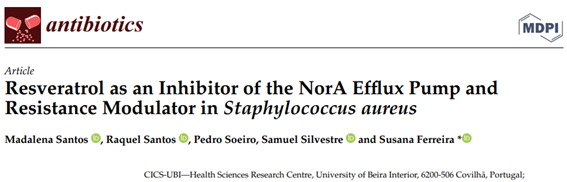 antibiotics

MDPI

Article

Resveratrol as an Inhibitor of the NorA Efflux Pump and Resistance Modulator in Staphylococcus aureus

Madalena Santos, Raquel Santos, Pedro Soeiro, Samuel Silvestre and Susana Ferreira *

CICS-UBI—Health Sciences Research Centre, University of Beira Interior, 6200-506 Covilhã, Portugal;